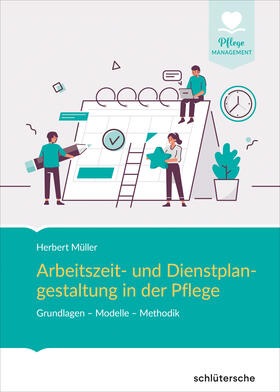 Pflege
MANAGEMENT

Herbert Müller

Arbeitszeit- und Dienstplangestaltung in der Pflege

Grundlagen – Modelle – Methodik

schlütersche